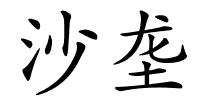 沙垄